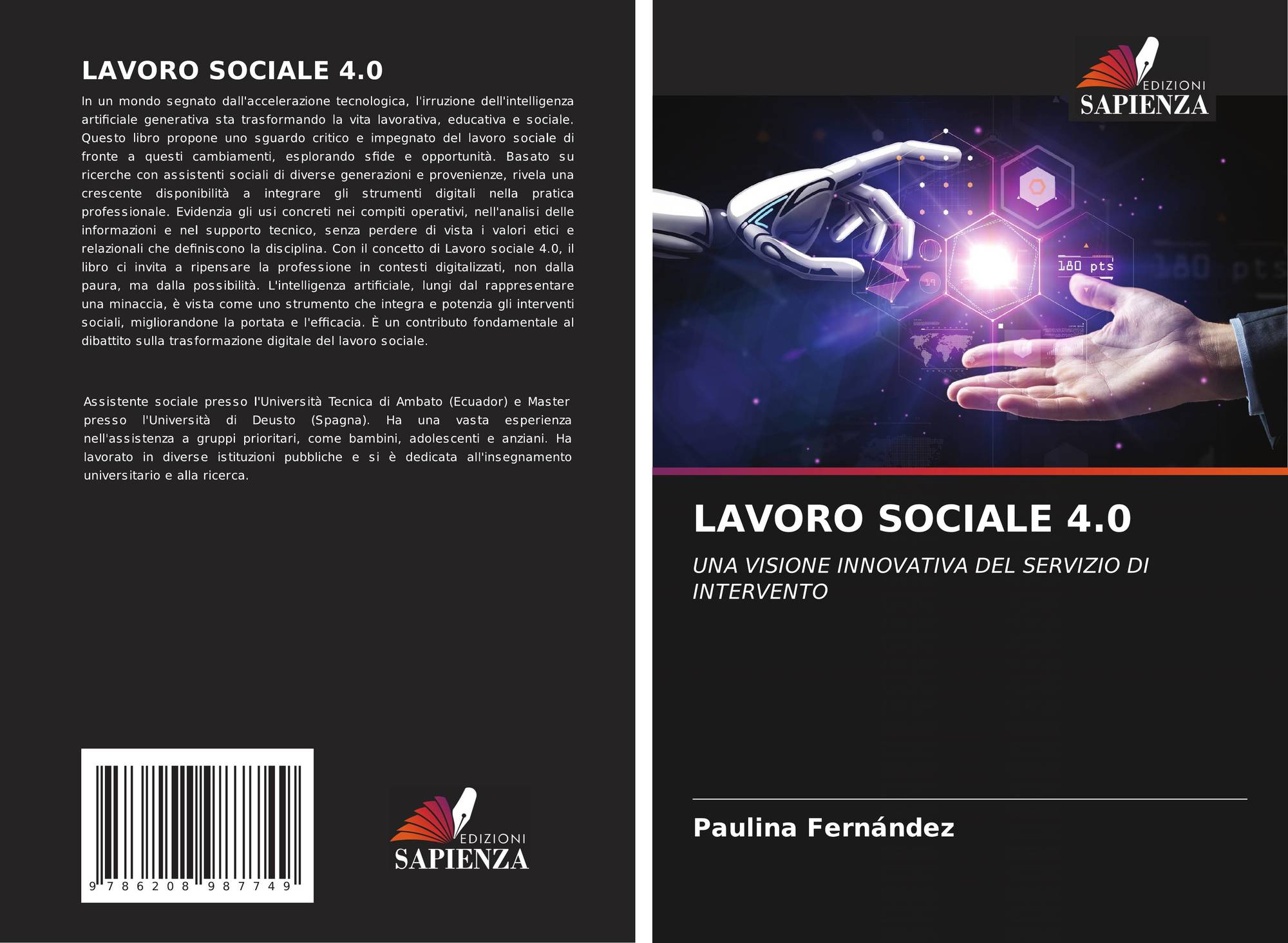 LAVORO SOCIALE 4.0

In un mondo segnato dall'accelerazione tecnologica, l'irruzione dell'intelligenza artificiale generativa sta trasformando la vita lavorativa, educativa e sociale. Questo libro propone uno sguardo critico e impegnato del lavoro sociale di fronte a questi cambiamenti, esplorando sfide e opportunità. Basato su ricerche con assistenti sociali di diverse generazioni e provenienze, rivela una crescente disponibilità a integrare gli strumenti digitali nella pratica professionale. Evidenzia gli usi concreti nei compiti operativi, nell'analisi delle informazioni e nel supporto tecnico, senza perdere di vista i valori etici e relazionali che definiscono la disciplina. Con il concetto di Lavoro sociale 4.0, il libro ci invita a ripensare la professione in contesti digitalizzati, non dalla paura, ma dalla possibilità. L'intelligenza artificiale, lungi dal rappresentare una minaccia, è vista come uno strumento che integra e potenzia gli interventi sociali, migliorandone la portata e l'efficacia. È un contributo fondamentale al dibattito sulla trasformazione digitale del lavoro sociale.

Assistente sociale presso l'Università Tecnica di Ambato (Ecuador) e Master presso l'Università di Deusto (Spagna). Ha una vasta esperienza nell'assistenza a gruppi prioritari, come bambini, adolescenti e anziani. Ha lavorato in diverse istituzioni pubbliche e si è dedicata all'insegnamento universitario e alla ricerca.

9 786208 987749

EDIZIONI
SAPIENZA

EDIZIONI
SAPIENZA

180 pts

LAVORO SOCIALE 4.0

UNA VISIONE INNOVATIVA DEL SERVIZIO DI INTERVENTO

Paulina Fernández